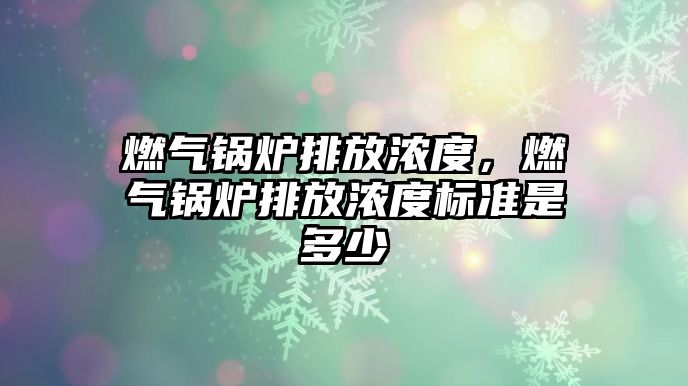 燃气锅炉排放浓度，燃气锅炉排放浓度标准是多少